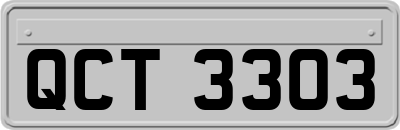 QCT 3303